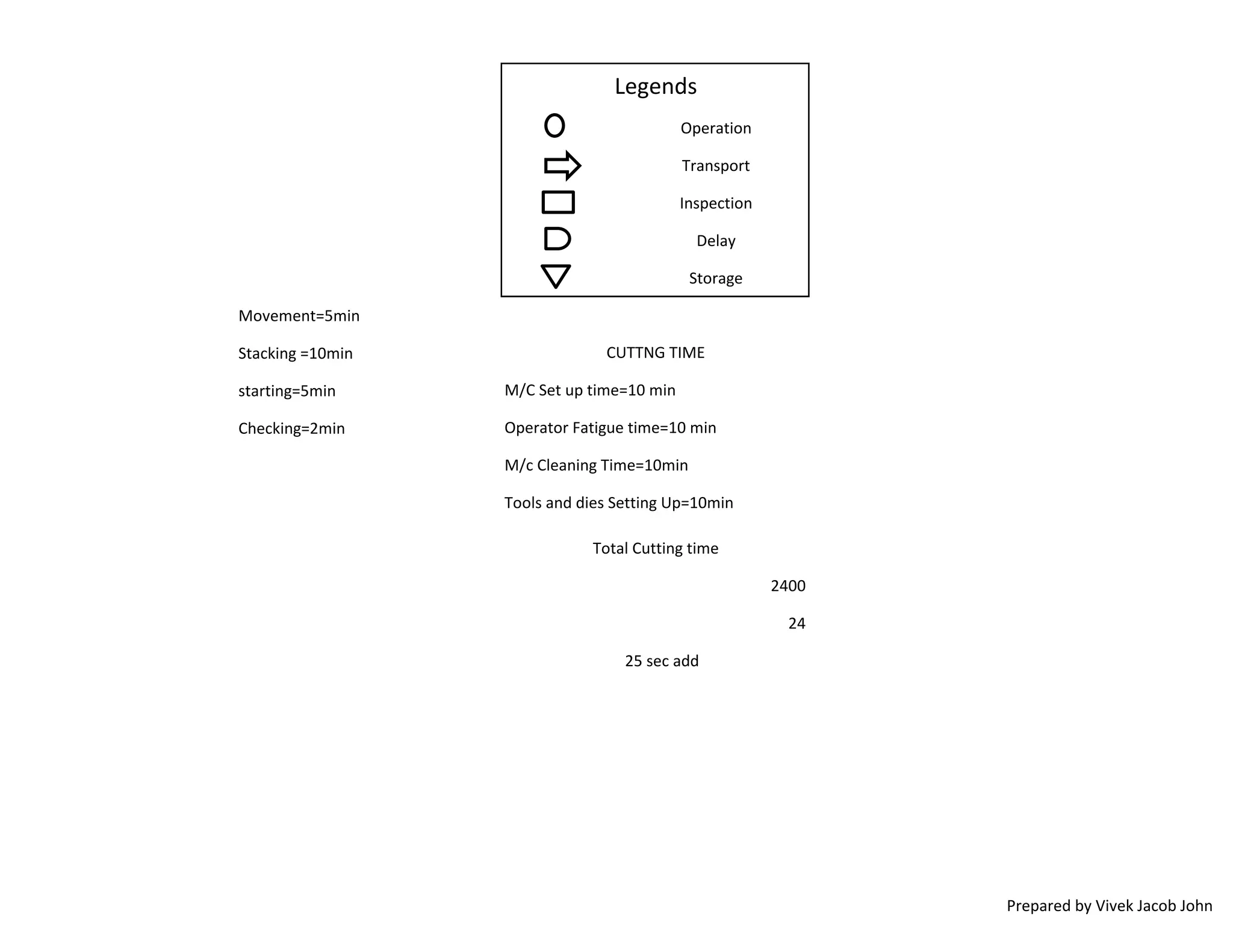 Legends

Operation

Transport

Inspection

Delay

Storage

Movement=5min

Stacking =10min

starting=5min

Checking=2min

CUTTNG TIME

M/C Set up time=10 min

Operator Fatigue time=10 min

M/c Cleaning Time=10min

Tools and dies Setting Up=10min

Total Cutting time

2400

24

25 sec add

Prepared by Vivek Jacob John